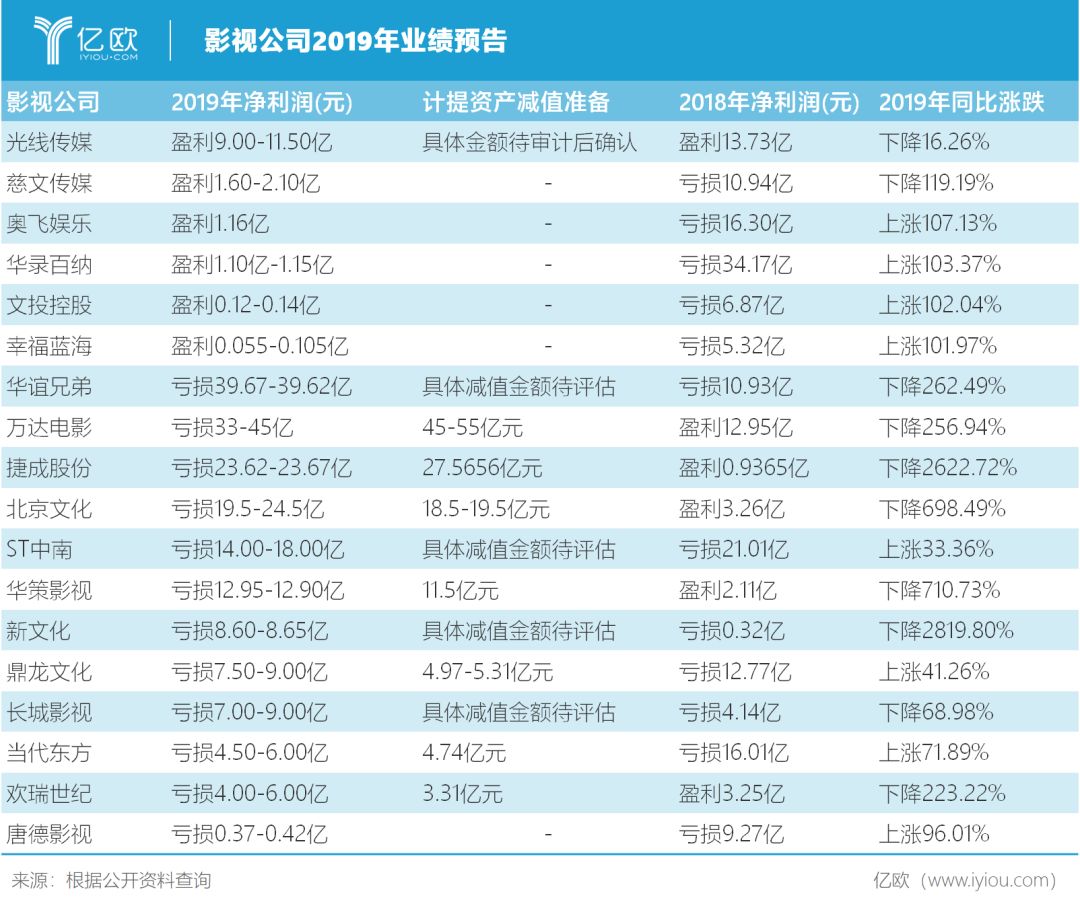 亿欧 IYIOU·COM

影视公司2019年业绩预告

| 影视公司 | 2019年净利润(元) | 计提资产减值准备 | 2018年净利润(元) | 2019年同比涨跌 |
|---|---|---|---|---|
| 光线传媒 | 盈利9.00-11.50亿 | 具体金额待审计后确认 | 盈利13.73亿 | 下降16.26% |
| 慈文传媒 | 盈利1.60-2.10亿 | - | 亏损10.94亿 | 下降119.19% |
| 奥飞娱乐 | 盈利1.16亿 | - | 亏损16.30亿 | 上涨107.13% |
| 华录百纳 | 盈利1.10亿-1.15亿 | - | 亏损34.17亿 | 上涨103.37% |
| 文投控股 | 盈利0.12-0.14亿 | - | 亏损6.87亿 | 上涨102.04% |
| 幸福蓝海 | 盈利0.055-0.105亿 | - | 亏损5.32亿 | 上涨101.97% |
| 华谊兄弟 | 亏损39.67-39.62亿 | 具体减值金额待评估 | 亏损10.93亿 | 下降262.49% |
| 万达电影 | 亏损33-45亿 | 45-55亿元 | 盈利12.95亿 | 下降256.94% |
| 捷成股份 | 亏损23.62-23.67亿 | 27.5656亿元 | 盈利0.9365亿 | 下降2622.72% |
| 北京文化 | 亏损19.5-24.5亿 | 18.5-19.5亿元 | 盈利3.26亿 | 下降698.49% |
| ST中南 | 亏损14.00-18.00亿 | 具体减值金额待评估 | 亏损21.01亿 | 上涨33.36% |
| 华策影视 | 亏损12.95-12.90亿 | 11.5亿元 | 盈利2.11亿 | 下降710.73% |
| 新文化 | 亏损8.60-8.65亿 | 具体减值金额待评估 | 亏损0.32亿 | 下降2819.80% |
| 鼎龙文化 | 亏损7.50-9.00亿 | 4.97-5.31亿元 | 亏损12.77亿 | 上涨41.26% |
| 长城影视 | 亏损7.00-9.00亿 | 具体减值金额待评估 | 亏损4.14亿 | 下降68.98% |
| 当代东方 | 亏损4.50-6.00亿 | 4.74亿元 | 亏损16.01亿 | 上涨71.89% |
| 欢瑞世纪 | 亏损4.00-6.00亿 | 3.31亿元 | 盈利3.25亿 | 下降223.22% |
| 唐德影视 | 亏损0.37-0.42亿 | - | 亏损9.27亿 | 上涨96.01% |

来源：根据公开资料查询

亿欧（www.iyiou.com）